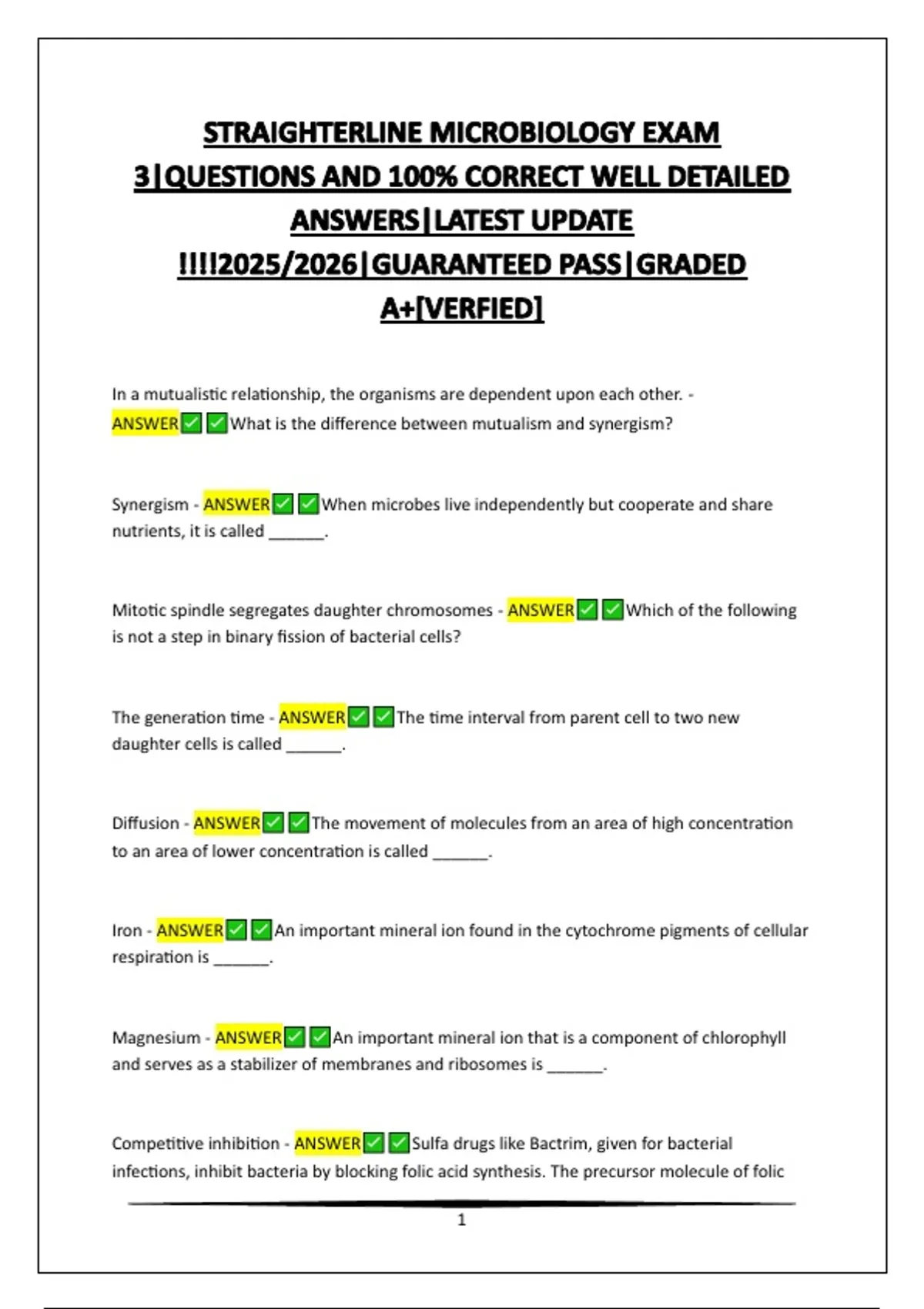 STRAIGHTERLINE MICROBIOLOGY EXAM 3|QUESTIONS AND 100% CORRECT WELL DETAILED ANSWERS|LATEST UPDATE !!!!2025/2026|GUARANTEED PASS|GRADED A+[VERFIED]

In a mutualistic relationship, the organisms are dependent upon each other. - ANSWER✅✅What is the difference between mutualism and synergism?

Synergism - ANSWER✅✅When microbes live independently but cooperate and share nutrients, it is called ______.

Mitotic spindle segregates daughter chromosomes - ANSWER✅✅Which of the following is not a step in binary fission of bacterial cells?

The generation time - ANSWER✅✅The time interval from parent cell to two new daughter cells is called ______.

Diffusion - ANSWER✅✅The movement of molecules from an area of high concentration to an area of lower concentration is called ______.

Iron - ANSWER✅✅An important mineral ion found in the cytochrome pigments of cellular respiration is ______.

Magnesium - ANSWER✅✅An important mineral ion that is a component of chlorophyll and serves as a stabilizer of membranes and ribosomes is ______.

Competitive inhibition - ANSWER✅✅Sulfa drugs like Bactrim, given for bacterial infections, inhibit bacteria by blocking folic acid synthesis. The precursor molecule of folic

1